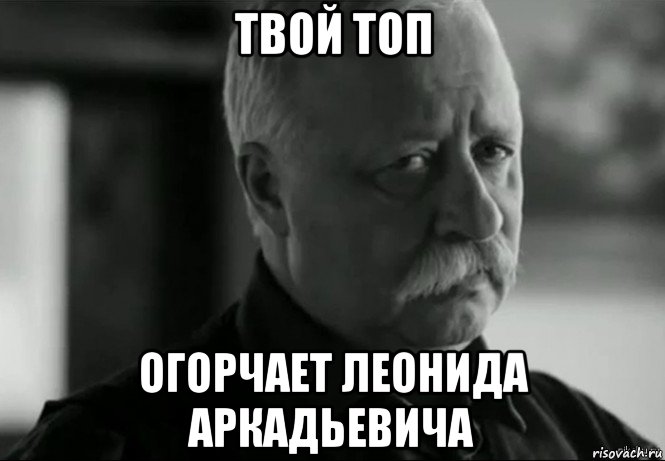 ТВОЙ ТОП

ОГОРЧАЕТ ЛЕОНИДА АРКАДЬЕВИЧА

risovach.ru